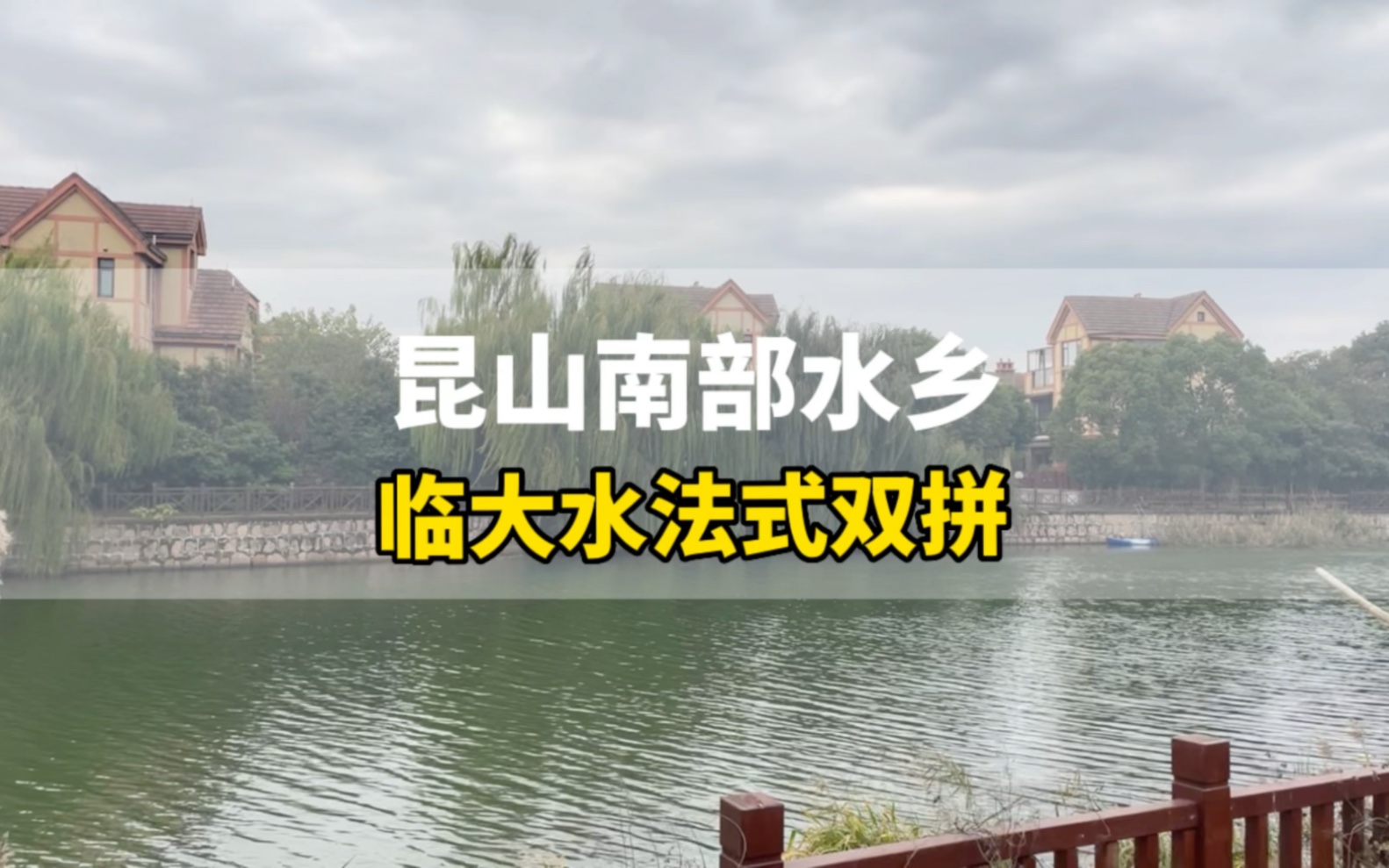 昆山南部水乡
临大水法式双拼